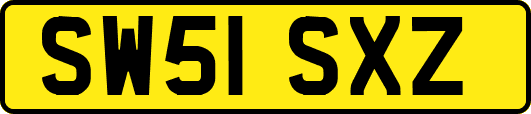 SW51 SXZ